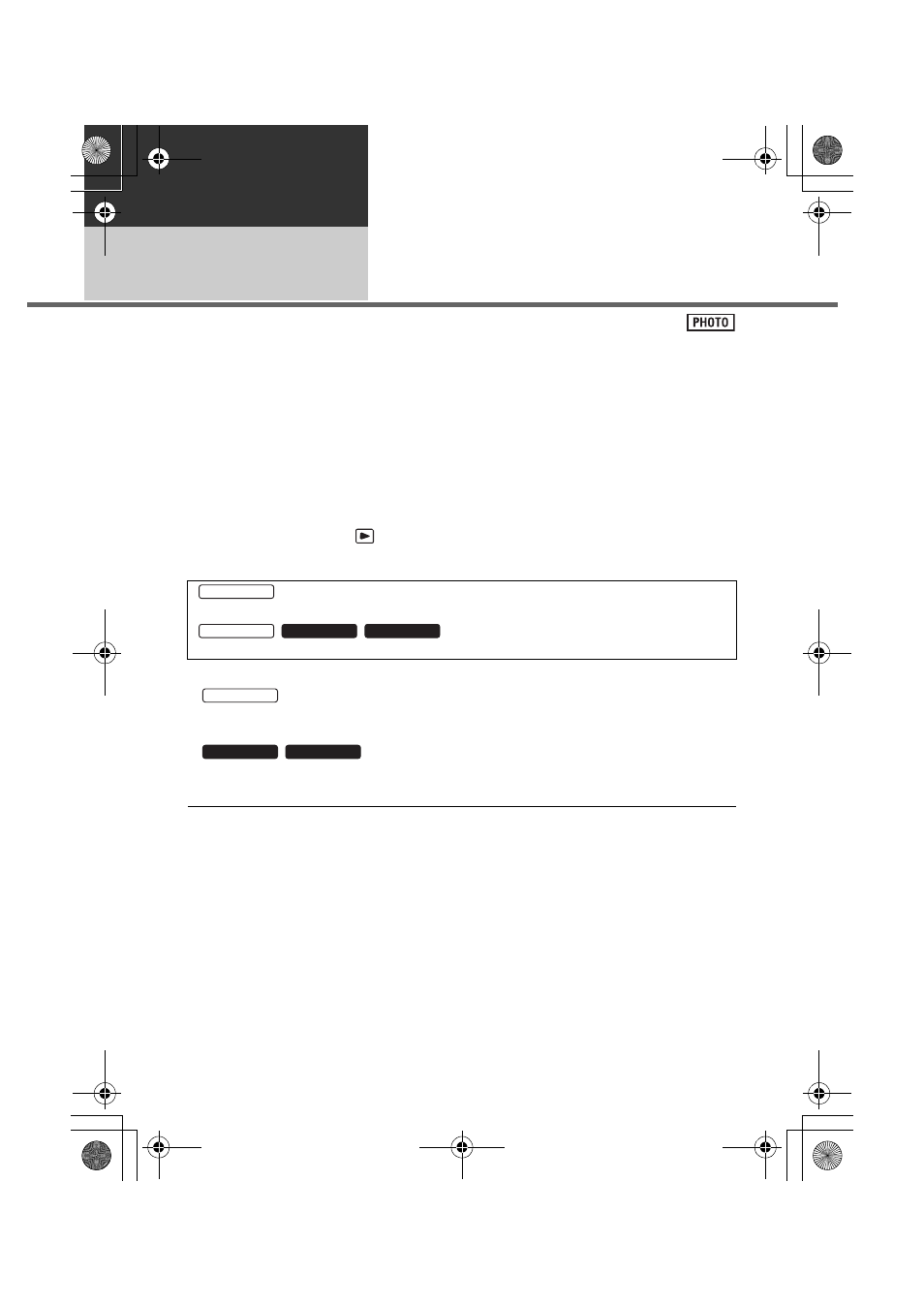 PHOTO